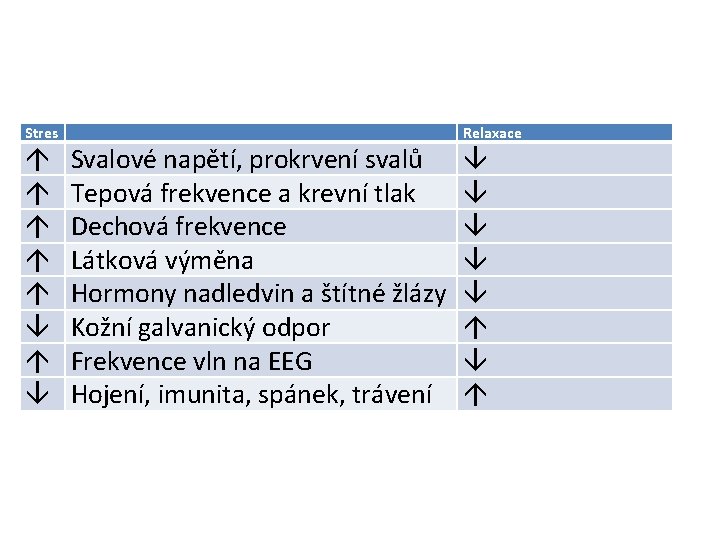 | Stres | | Relaxace |
|---|---|---|
| ↑ | Svalové napětí, prokrvení svalů | ↓ |
| ↑ | Tepová frekvence a krevní tlak | ↓ |
| ↑ | Dechová frekvence | ↓ |
| ↑ | Látková výměna | ↓ |
| ↑ | Hormony nadledvin a štítné žlázy | ↓ |
| ↓ | Kožní galvanický odpor | ↑ |
| ↑ | Frekvence vln na EEG | ↓ |
| ↓ | Hojení, imunita, spánek, trávení | ↑ |